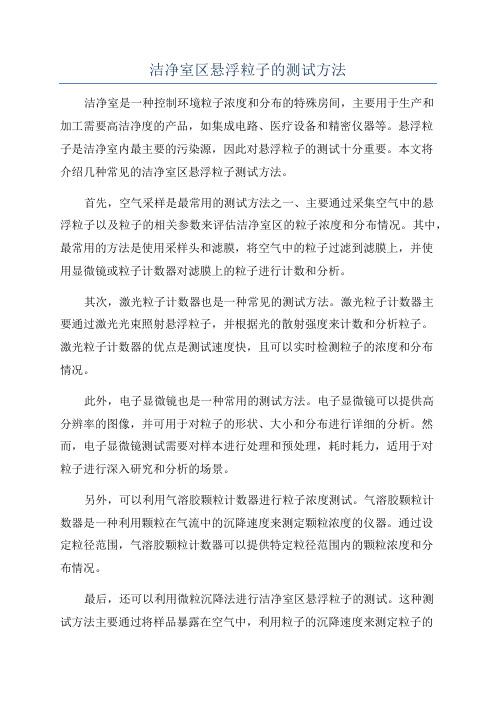 洁净室区悬浮粒子的测试方法

洁净室是一种控制环境粒子浓度和分布的特殊房间，主要用于生产和加工需要高洁净度的产品，如集成电路、医疗设备和精密仪器等。悬浮粒子是洁净室内最主要的污染源，因此对悬浮粒子的测试十分重要。本文将介绍几种常见的洁净室区悬浮粒子测试方法。

首先，空气采样是最常用的测试方法之一、主要通过采集空气中的悬浮粒子以及粒子的相关参数来评估洁净室区的粒子浓度和分布情况。其中，最常用的方法是使用采样头和滤膜，将空气中的粒子过滤到滤膜上，并使用显微镜或粒子计数器对滤膜上的粒子进行计数和分析。

其次，激光粒子计数器也是一种常见的测试方法。激光粒子计数器主要通过激光光束照射悬浮粒子，并根据光的散射强度来计数和分析粒子。激光粒子计数器的优点是测试速度快，且可以实时检测粒子的浓度和分布情况。

此外，电子显微镜也是一种常用的测试方法。电子显微镜可以提供高分辨率的图像，并可用于对粒子的形状、大小和分布进行详细的分析。然而，电子显微镜测试需要对样本进行处理和预处理，耗时耗力，适用于对粒子进行深入研究和分析的场景。

另外，可以利用气溶胶颗粒计数器进行粒子浓度测试。气溶胶颗粒计数器是一种利用颗粒在气流中的沉降速度来测定颗粒浓度的仪器。通过设定粒径范围，气溶胶颗粒计数器可以提供特定粒径范围内的颗粒浓度和分布情况。

最后，还可以利用微粒沉降法进行洁净室区悬浮粒子的测试。这种测试方法主要通过将样品暴露在空气中，利用粒子的沉降速度来测定粒子的